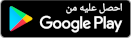 احصل عليه من
Google Play